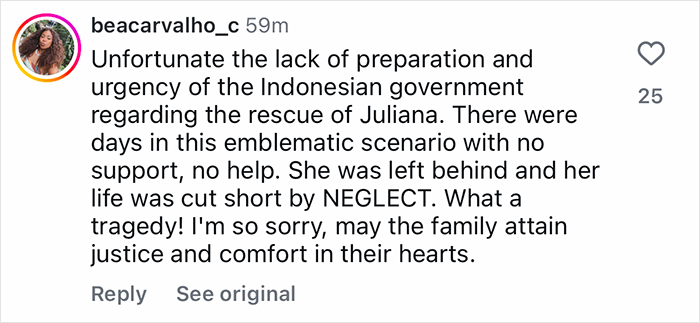 beacarvalho_c 59m
Unfortunate the lack of preparation and urgency of the Indonesian government regarding the rescue of Juliana. There were days in this emblematic scenario with no support, no help. She was left behind and her life was cut short by NEGLECT. What a tragedy! I'm so sorry, may the family attain justice and comfort in their hearts.

25

Reply See original